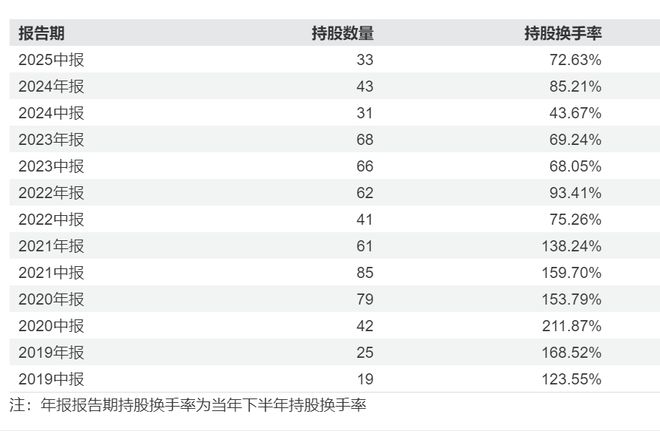 | 报告期 | 持股数量 | 持股换手率 |
|---|---|---|
| 2025中报 | 33 | 72.63% |
| 2024年报 | 43 | 85.21% |
| 2024中报 | 31 | 43.67% |
| 2023年报 | 68 | 69.24% |
| 2023中报 | 66 | 68.05% |
| 2022年报 | 62 | 93.41% |
| 2022中报 | 41 | 75.26% |
| 2021年报 | 61 | 138.24% |
| 2021中报 | 85 | 159.70% |
| 2020年报 | 79 | 153.79% |
| 2020中报 | 42 | 211.87% |
| 2019年报 | 25 | 168.52% |
| 2019中报 | 19 | 123.55% |

注：年报报告期持股换手率为当年下半年持股换手率